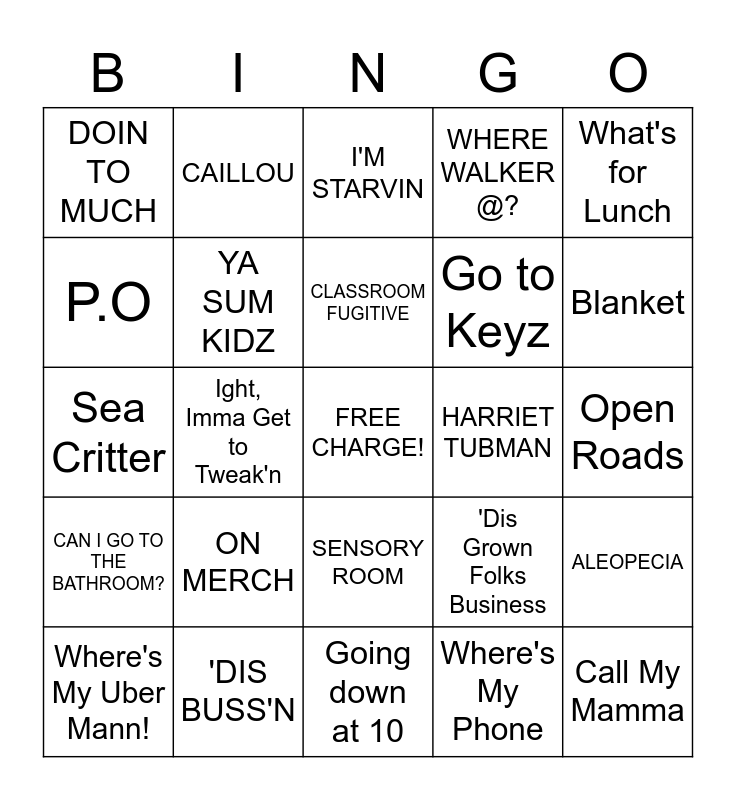 | B | I | N | G | O |
|---|---|---|---|---|
| DOIN TO MUCH | CAILLOU | I'M STARVIN | WHERE WALKER @? | What's for Lunch |
| P.O | YA SUM KIDZ | CLASSROOM FUGITIVE | Go to Keyz | Blanket |
| Sea Critter | Ight, Imma Get to Tweak'n | FREE CHARGE! | HARRIET TUBMAN | Open Roads |
| CAN I GO TO THE BATHROOM? | ON MERCH | SENSORY ROOM | 'Dis Grown Folks Business | ALEOPECIA |
| Where's My Uber Mann! | 'DIS BUSS'N | Going down at 10 | Where's My Phone | Call My Mamma |